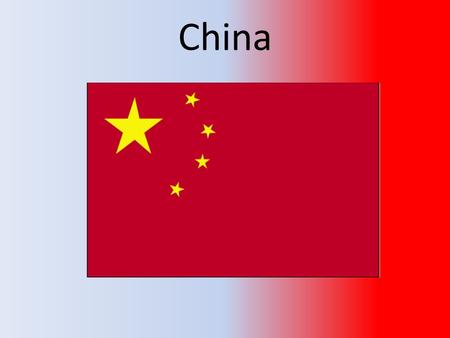 China